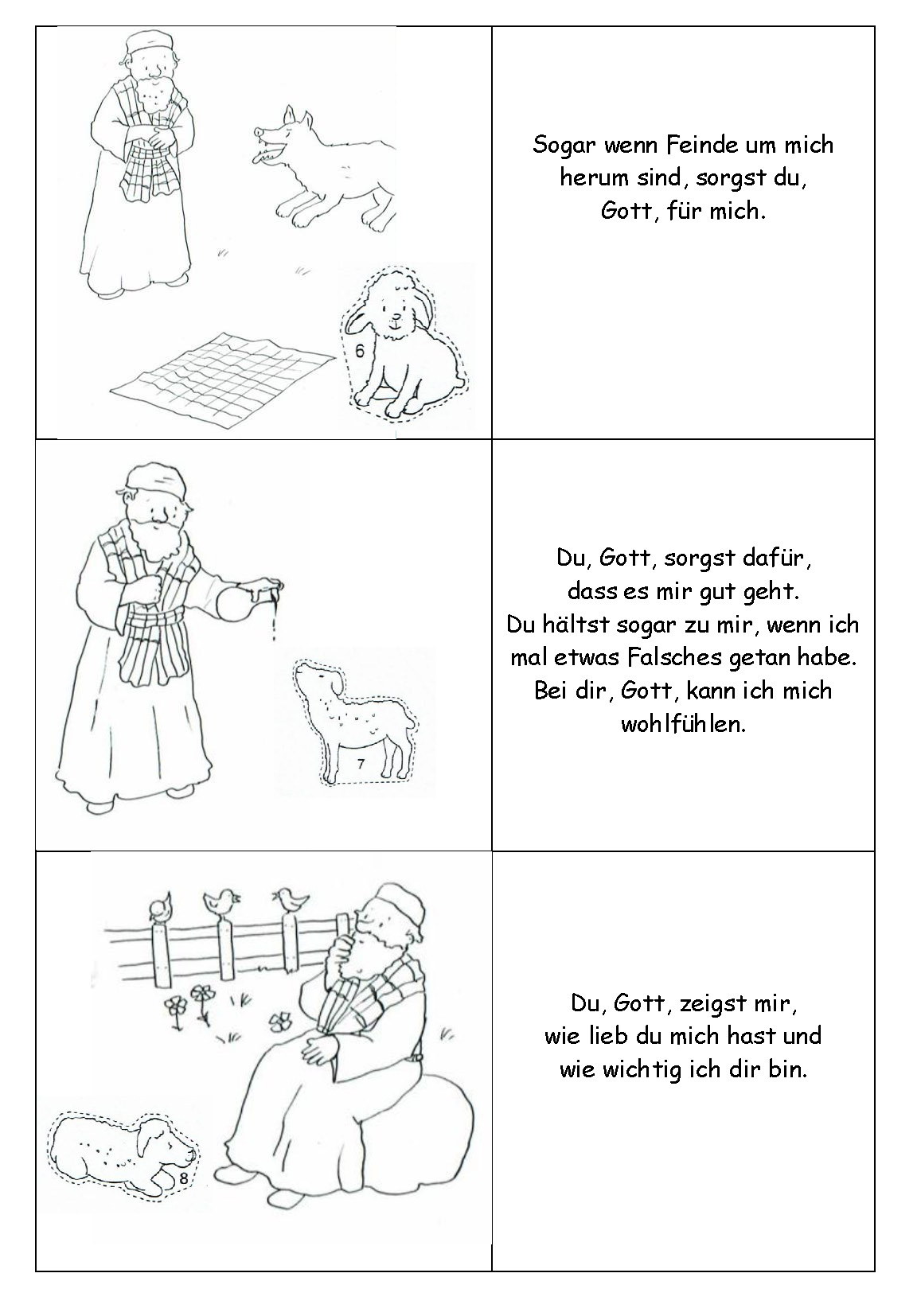 6

Sogar wenn Feinde um mich herum sind, sorgst du, Gott, für mich.

7

Du, Gott, sorgst dafür, dass es mir gut geht. Du hältst sogar zu mir, wenn ich mal etwas Falsches getan habe. Bei dir, Gott, kann ich mich wohlfühlen.

8

Du, Gott, zeigst mir, wie lieb du mich hast und wie wichtig ich dir bin.